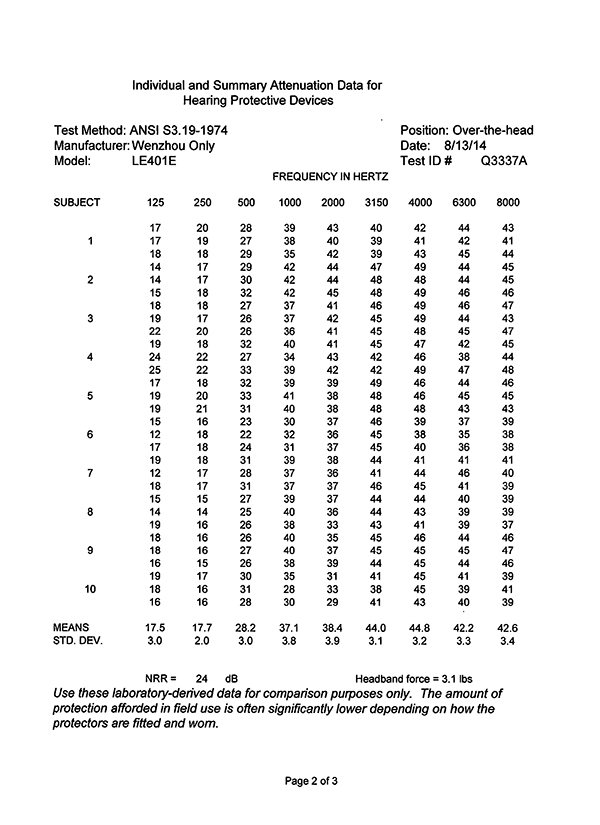 Individual and Summary Attenuation Data for
Hearing Protective Devices

Test Method: ANSI S3.19-1974
Manufacturer: Wenzhou Only
Model: LE401E

Position: Over-the-head
Date: 8/13/14
Test ID # Q3337A

FREQUENCY IN HERTZ

| SUBJECT | 125 | 250 | 500 | 1000 | 2000 | 3150 | 4000 | 6300 | 8000 |
|---|---|---|---|---|---|---|---|---|---|
| | 17 | 20 | 28 | 39 | 43 | 40 | 42 | 44 | 43 |
| 1 | 17 | 19 | 27 | 38 | 40 | 39 | 41 | 42 | 41 |
| | 18 | 18 | 29 | 35 | 42 | 39 | 43 | 45 | 44 |
| | 14 | 17 | 29 | 42 | 44 | 47 | 49 | 44 | 45 |
| 2 | 14 | 17 | 30 | 42 | 44 | 48 | 48 | 44 | 45 |
| | 15 | 18 | 32 | 42 | 45 | 48 | 49 | 46 | 46 |
| | 18 | 18 | 27 | 37 | 41 | 46 | 49 | 46 | 47 |
| 3 | 19 | 17 | 26 | 37 | 42 | 45 | 49 | 44 | 43 |
| | 22 | 20 | 26 | 36 | 41 | 45 | 48 | 45 | 47 |
| | 19 | 18 | 32 | 40 | 41 | 45 | 47 | 42 | 45 |
| 4 | 24 | 22 | 27 | 34 | 43 | 42 | 46 | 38 | 44 |
| | 25 | 22 | 33 | 39 | 42 | 42 | 49 | 47 | 48 |
| | 17 | 18 | 32 | 39 | 39 | 49 | 46 | 44 | 46 |
| 5 | 19 | 20 | 33 | 41 | 38 | 48 | 46 | 45 | 45 |
| | 19 | 21 | 31 | 40 | 38 | 48 | 48 | 43 | 43 |
| | 15 | 16 | 23 | 30 | 37 | 46 | 39 | 37 | 39 |
| 6 | 12 | 18 | 22 | 32 | 36 | 45 | 38 | 35 | 38 |
| | 17 | 18 | 24 | 31 | 37 | 45 | 40 | 36 | 38 |
| | 19 | 18 | 31 | 39 | 38 | 44 | 41 | 41 | 41 |
| 7 | 12 | 17 | 28 | 37 | 36 | 41 | 44 | 46 | 40 |
| | 18 | 17 | 31 | 37 | 37 | 46 | 45 | 41 | 39 |
| | 15 | 15 | 27 | 39 | 37 | 44 | 44 | 40 | 39 |
| 8 | 14 | 14 | 25 | 40 | 36 | 44 | 43 | 39 | 39 |
| | 19 | 16 | 26 | 38 | 33 | 43 | 41 | 39 | 37 |
| | 18 | 16 | 26 | 40 | 35 | 45 | 46 | 44 | 46 |
| 9 | 18 | 16 | 27 | 40 | 37 | 45 | 45 | 45 | 47 |
| | 16 | 15 | 26 | 38 | 39 | 44 | 45 | 44 | 46 |
| | 19 | 17 | 30 | 35 | 31 | 41 | 45 | 41 | 39 |
| 10 | 18 | 16 | 31 | 28 | 33 | 38 | 45 | 39 | 41 |
| | 16 | 16 | 28 | 30 | 29 | 41 | 43 | 40 | 39 |
| MEANS | 17.5 | 17.7 | 28.2 | 37.1 | 38.4 | 44.0 | 44.8 | 42.2 | 42.6 |
| STD. DEV. | 3.0 | 2.0 | 3.0 | 3.8 | 3.9 | 3.1 | 3.2 | 3.3 | 3.4 |

NRR = 24 dB    Headband force = 3.1 lbs

Use these laboratory-derived data for comparison purposes only. The amount of protection afforded in field use is often significantly lower depending on how the protectors are fitted and worn.

Page 2 of 3